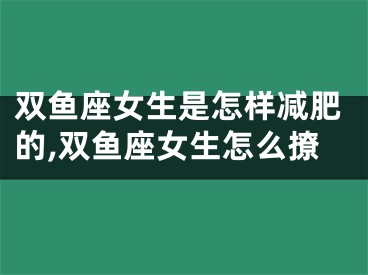 双鱼座女生是怎样减肥的,双鱼座女生怎么撩